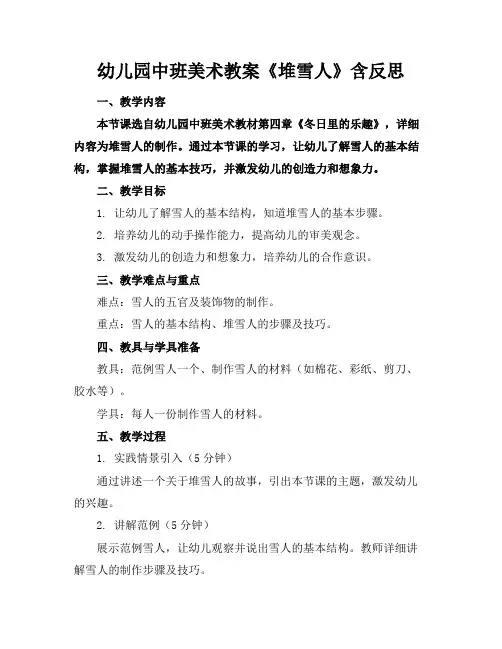 幼儿园中班美术教案《堆雪人》含反思

一、教学内容

本节课选自幼儿园中班美术教材第四章《冬日里的乐趣》，详细内容为堆雪人的制作。通过本节课的学习，让幼儿了解雪人的基本结构，掌握堆雪人的基本技巧，并激发幼儿的创造力和想象力。

二、教学目标

1. 让幼儿了解雪人的基本结构，知道堆雪人的基本步骤。

2. 培养幼儿的动手操作能力，提高幼儿的审美观念。

3. 激发幼儿的创造力和想象力，培养幼儿的合作意识。

三、教学难点与重点

难点：雪人的五官及装饰物的制作。

重点：雪人的基本结构、堆雪人的步骤及技巧。

四、教具与学具准备

教具：范例雪人一个、制作雪人的材料（如棉花、彩纸、剪刀、胶水等）。

学具：每人一份制作雪人的材料。

五、教学过程

1. 实践情景引入（5 分钟）

通过讲述一个关于堆雪人的故事，引出本节课的主题，激发幼儿的兴趣。

2. 讲解范例（5 分钟）

展示范例雪人，让幼儿观察并说出雪人的基本结构。教师详细讲解雪人的制作步骤及技巧。